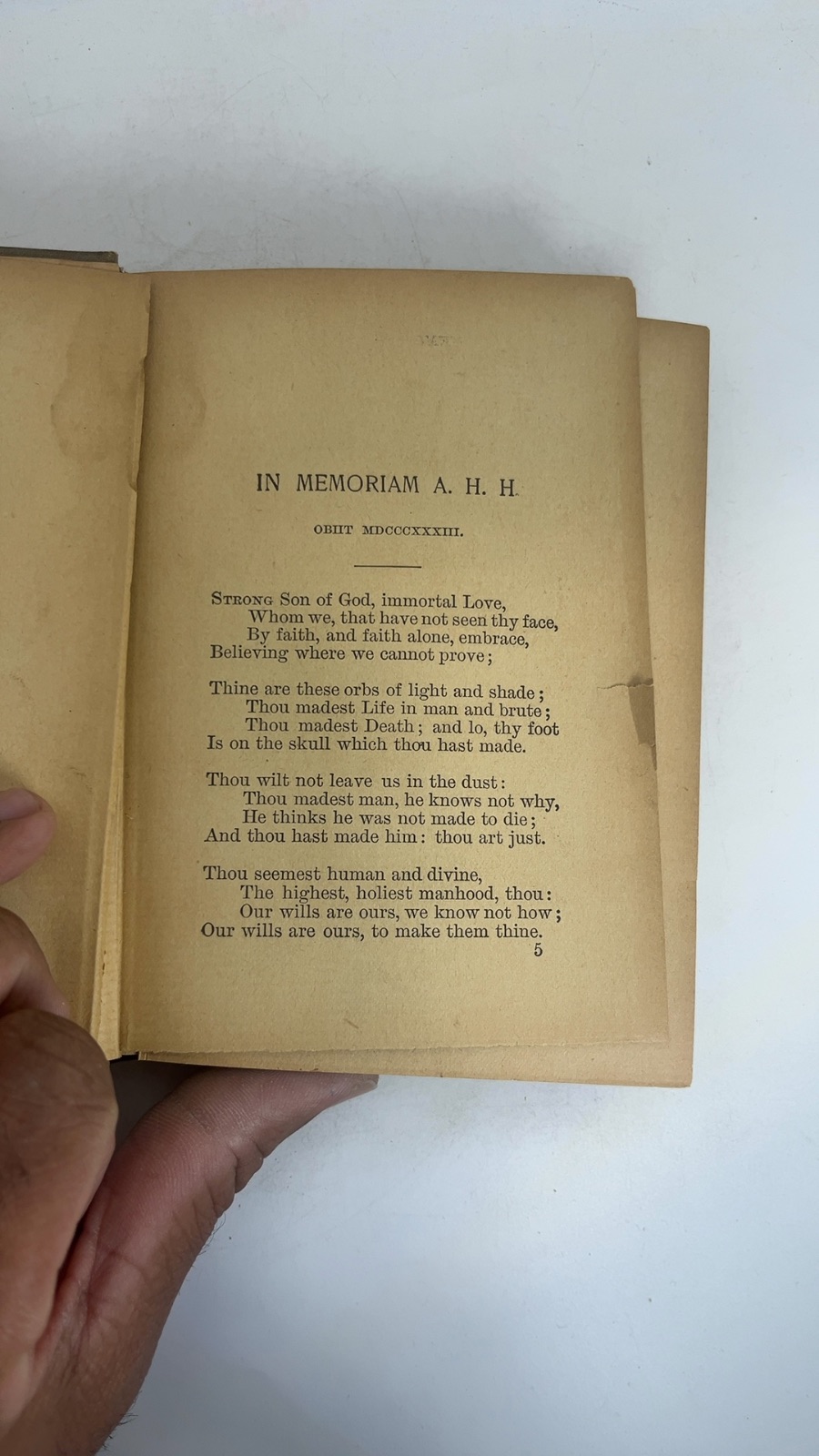 IN MEMORIAM A. H. H.

OBIIT MDCCCXXXIII.

Strong Son of God, immortal Love,
Whom we, that have not seen thy face,
By faith, and faith alone, embrace,
Believing where we cannot prove;

Thine are these orbs of light and shade;
Thou madest Life in man and brute;
Thou madest Death; and lo, thy foot
Is on the skull which thou hast made.

Thou wilt not leave us in the dust:
Thou madest man, he knows not why,
He thinks he was not made to die;
And thou hast made him: thou art just.

Thou seemest human and divine,
The highest, holiest manhood, thou:
Our wills are ours, we know not how;
Our wills are ours, to make them thine.

5